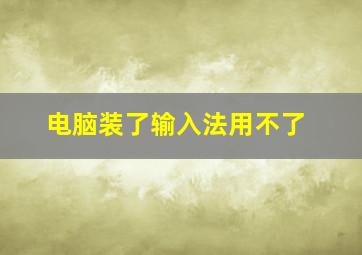 电脑装了输入法用不了